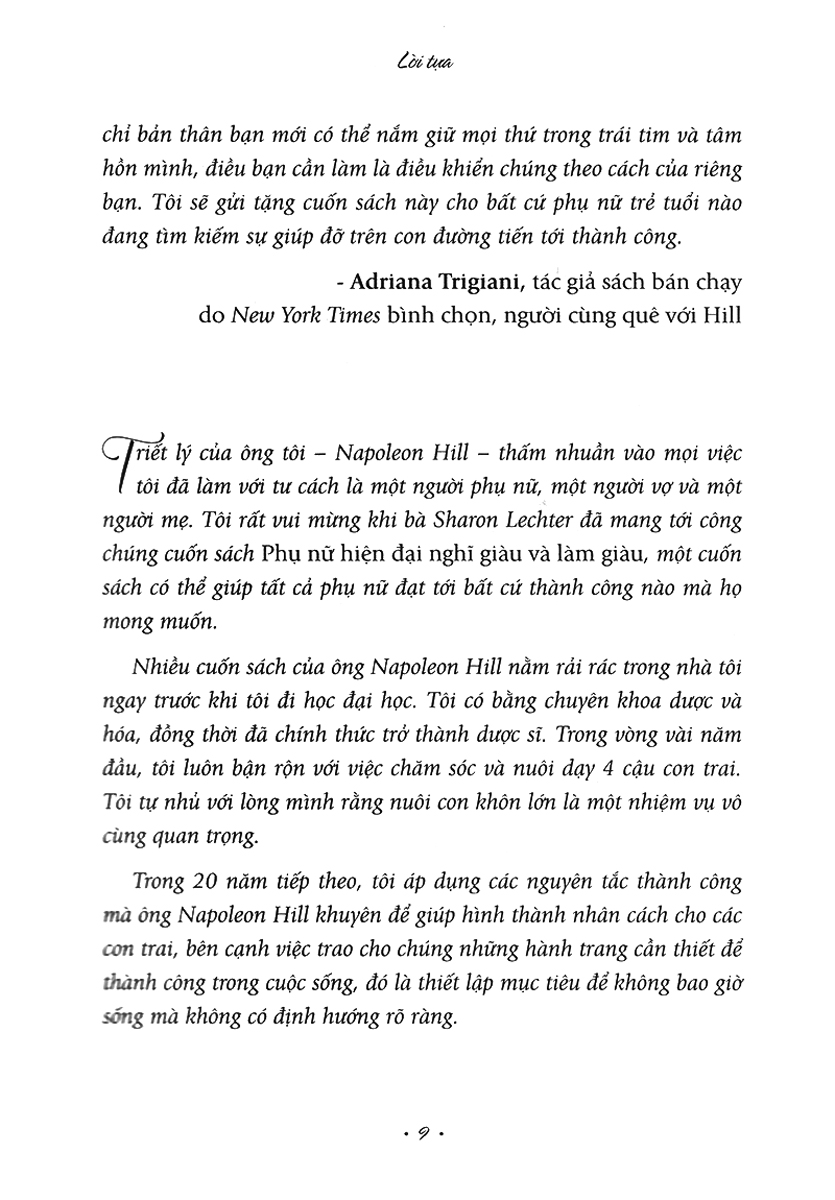 Lời tựa

chỉ bản thân bạn mới có thể nắm giữ mọi thứ trong trái tim và tâm hồn mình, điều bạn cần làm là điều khiển chúng theo cách của riêng bạn. Tôi sẽ gửi tặng cuốn sách này cho bất cứ phụ nữ trẻ tuổi nào đang tìm kiếm sự giúp đỡ trên con đường tiến tới thành công.

- Adriana Trigiani, tác giả sách bán chạy do New York Times bình chọn, người cùng quê với Hill

Triết lý của ông tôi – Napoleon Hill – thấm nhuần vào mọi việc tôi đã làm với tư cách là một người phụ nữ, một người vợ và một người mẹ. Tôi rất vui mừng khi bà Sharon Lechter đã mang tới công chúng cuốn sách Phụ nữ hiện đại nghĩ giàu và làm giàu, một cuốn sách có thể giúp tất cả phụ nữ đạt tới bất cứ thành công nào mà họ mong muốn.

Nhiều cuốn sách của ông Napoleon Hill nằm rải rác trong nhà tôi ngay trước khi tôi đi học đại học. Tôi có bằng chuyên khoa dược và hóa, đồng thời đã chính thức trở thành dược sĩ. Trong vòng vài năm đầu, tôi luôn bận rộn với việc chăm sóc và nuôi dạy 4 cậu con trai. Tôi tự nhủ với lòng mình rằng nuôi con khôn lớn là một nhiệm vụ vô cùng quan trọng.

Trong 20 năm tiếp theo, tôi áp dụng các nguyên tắc thành công mà ông Napoleon Hill khuyên để giúp hình thành nhân cách cho các con trai, bên cạnh việc trao cho chúng những hành trang cần thiết để thành công trong cuộc sống, đó là thiết lập mục tiêu để không bao giờ sống mà không có định hướng rõ ràng.

• 9 •